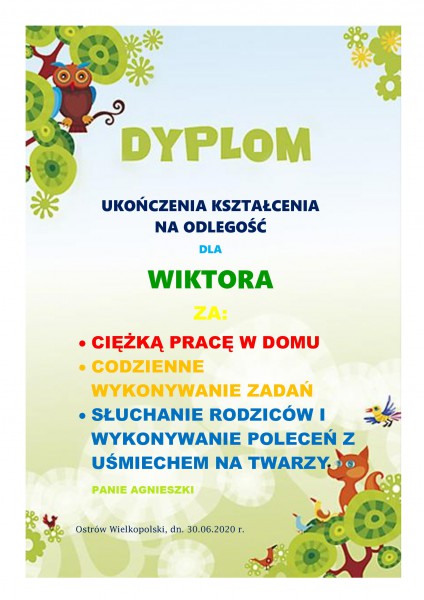 DYPLOM

UKOŃCZENIA KSZTAŁCENIA
NA ODLEGOŚĆ

DLA

WIKTORA

ZA:

• CIĘŻKĄ PRACĘ W DOMU
• CODZIENNE WYKONYWANIE ZADAŃ
• SŁUCHANIE RODZICÓW I WYKONYWANIE POLECEŃ Z UŚMIECHEM NA TWARZY.

PANIE AGNIESZKI

Ostrów Wielkopolski, dn. 30.06.2020 r.